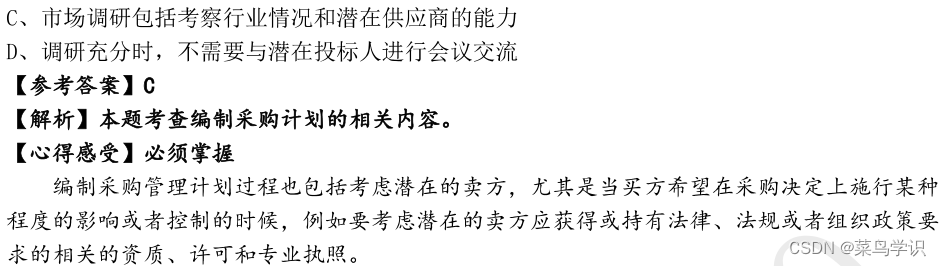 C、市场调研包括考察行业情况和潜在供应商的能力
D、调研充分时，不需要与潜在投标人进行会议交流
【参考答案】C
【解析】本题考查编制采购计划的相关内容。
【心得感受】必须掌握

编制采购管理计划过程也包括考虑潜在的卖方，尤其是当买方希望在采购决定上施行某种程度的影响或者控制的时候，例如要考虑潜在的卖方应获得或持有法律、法规或者组织政策要求的相关的资质、许可和专业执照。

CSDN @菜鸟学识